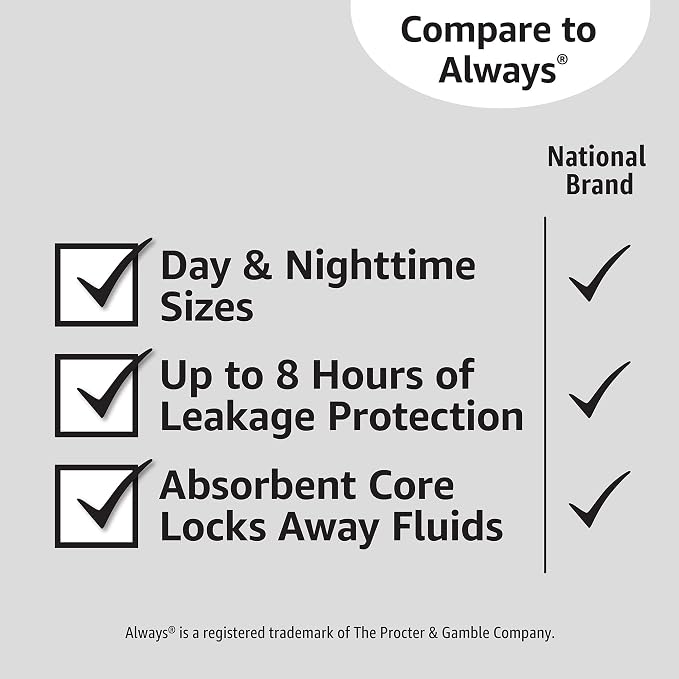 Compare to Always®

National Brand

☑ Day & Nighttime Sizes ✓

☑ Up to 8 Hours of Leakage Protection ✓

☑ Absorbent Core Locks Away Fluids ✓

Always® is a registered trademark of The Procter & Gamble Company.